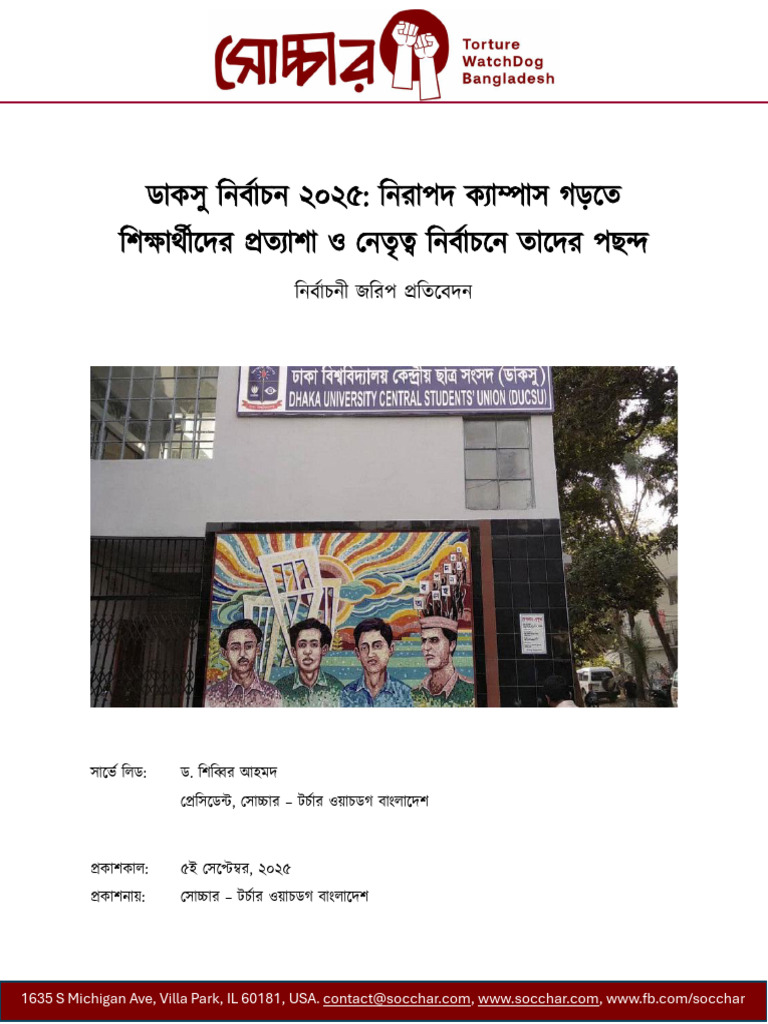 সোচ্চার Torture WatchDog Bangladesh

ডাকসু নির্বাচন ২০২৫: নিরাপদ ক্যাম্পাস গড়তে শিক্ষার্থীদের প্রত্যাশা ও নেতৃত্ব নির্বাচনে তাদের পছন্দ

নির্বাচনী জরিপ প্রতিবেদন

ঢাকা বিশ্ববিদ্যালয় কেন্দ্রীয় ছাত্র সংসদ (ডাকসু)
DHAKA UNIVERSITY CENTRAL STUDENTS' UNION (DUCSU)

সার্ভে লিড: ড. শিব্বির আহমদ
প্রেসিডেন্ট, সোচ্চার – টর্চার ওয়াচডগ বাংলাদেশ

প্রকাশকাল: ৫ই সেপ্টেম্বর, ২০২৫
প্রকাশনায়: সোচ্চার – টর্চার ওয়াচডগ বাংলাদেশ

1635 S Michigan Ave, Villa Park, IL 60181, USA. contact@socchar.com, www.socchar.com, www.fb.com/socchar